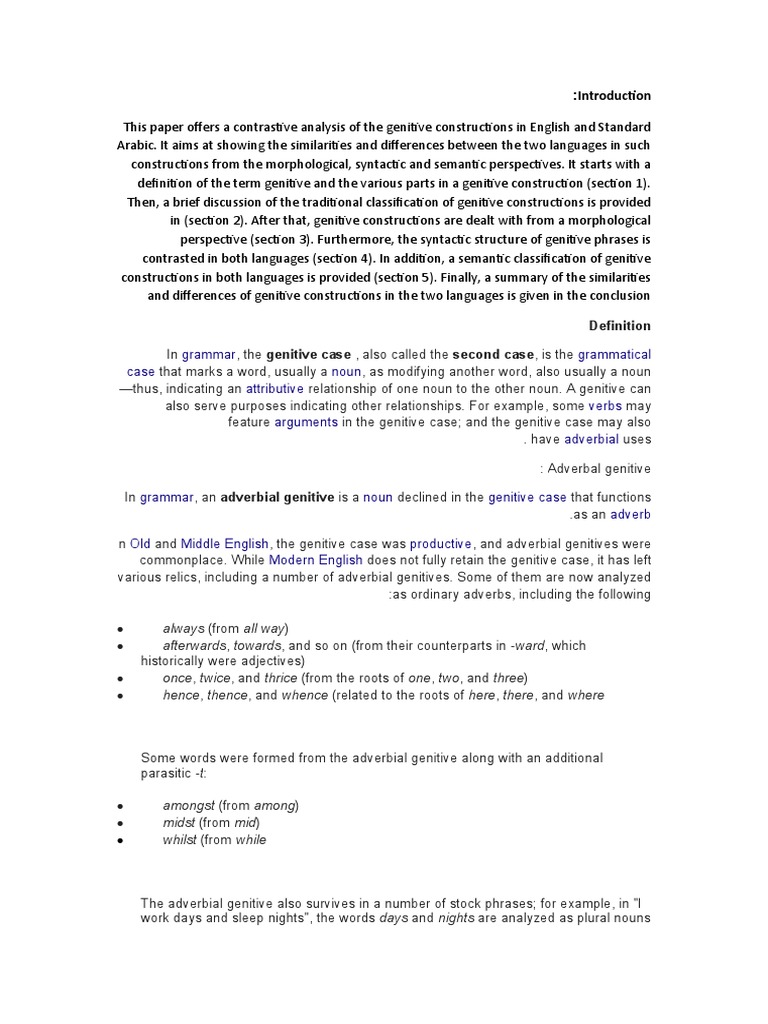 :Introduction

This paper offers a contrastive analysis of the genitive constructions in English and Standard Arabic. It aims at showing the similarities and differences between the two languages in such constructions from the morphological, syntactic and semantic perspectives. It starts with a definition of the term genitive and the various parts in a genitive construction (section 1). Then, a brief discussion of the traditional classification of genitive constructions is provided in (section 2). After that, genitive constructions are dealt with from a morphological perspective (section 3). Furthermore, the syntactic structure of genitive phrases is contrasted in both languages (section 4). In addition, a semantic classification of genitive constructions in both languages is provided (section 5). Finally, a summary of the similarities and differences of genitive constructions in the two languages is given in the conclusion

Definition

In grammar, the genitive case , also called the second case, is the grammatical case that marks a word, usually a noun, as modifying another word, also usually a noun —thus, indicating an attributive relationship of one noun to the other noun. A genitive can also serve purposes indicating other relationships. For example, some verbs may feature arguments in the genitive case; and the genitive case may also . have adverbial uses

: Adverbal genitive

In grammar, an adverbial genitive is a noun declined in the genitive case that functions .as an adverb

n Old and Middle English, the genitive case was productive, and adverbial genitives were commonplace. While Modern English does not fully retain the genitive case, it has left various relics, including a number of adverbial genitives. Some of them are now analyzed :as ordinary adverbs, including the following

• always (from all way)
• afterwards, towards, and so on (from their counterparts in -ward, which historically were adjectives)
• once, twice, and thrice (from the roots of one, two, and three)
• hence, thence, and whence (related to the roots of here, there, and where

Some words were formed from the adverbial genitive along with an additional parasitic -t:

• amongst (from among)
• midst (from mid)
• whilst (from while

The adverbial genitive also survives in a number of stock phrases; for example, in "I work days and sleep nights", the words days and nights are analyzed as plural nouns